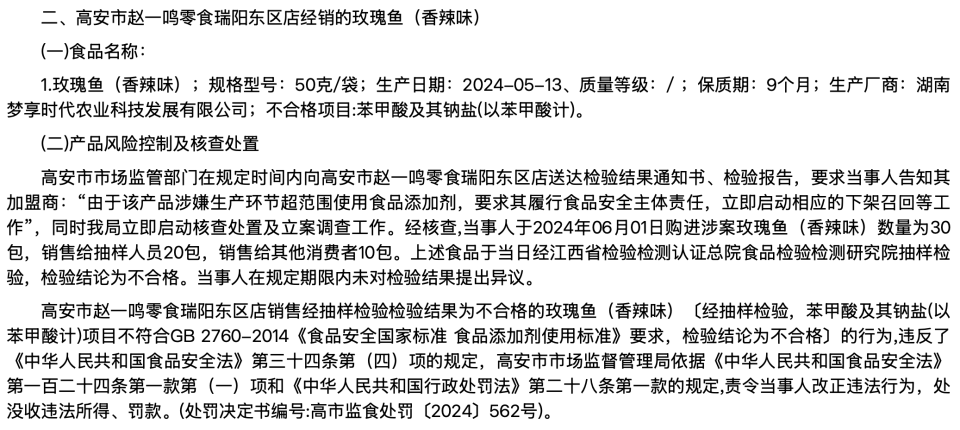 二、高安市赵一鸣零食瑞阳东区店经销的玫瑰鱼（香辣味）

(一)食品名称：

1.玫瑰鱼（香辣味）；规格型号：50克/袋；生产日期：2024-05-13、质量等级：/；保质期：9个月；生产厂商：湖南梦享时代农业科技发展有限公司；不合格项目:苯甲酸及其钠盐(以苯甲酸计)。

(二)产品风险控制及核查处置

高安市市场监管部门在规定时间内向高安市赵一鸣零食瑞阳东区店送达检验结果通知书、检验报告，要求当事人告知其加盟商：“由于该产品涉嫌生产环节超范围使用食品添加剂，要求其履行食品安全主体责任，立即启动相应的下架召回等工作”，同时我局立即启动核查处置及立案调查工作。经核查,当事人于2024年06月01日购进涉案玫瑰鱼（香辣味）数量为30包，销售给抽样人员20包，销售给其他消费者10包。上述食品于当日经江西省检验检测认证总院食品检验检测研究院抽样检验，检验结论为不合格。当事人在规定期限内未对检验结果提出异议。

高安市赵一鸣零食瑞阳东区店销售经抽样检验检验结果为不合格的玫瑰鱼（香辣味）〔经抽样检验，苯甲酸及其钠盐(以苯甲酸计)项目不符合GB 2760-2014《食品安全国家标准 食品添加剂使用标准》要求，检验结论为不合格〕的行为,违反了《中华人民共和国食品安全法》第三十四条第（四）项的规定，高安市市场监督管理局依据《中华人民共和国食品安全法》第一百二十四条第一款第（一）项和《中华人民共和国行政处罚法》第二十八条第一款的规定,责令当事人改正违法行为，处没收违法所得、罚款。(处罚决定书编号:高市监食处罚〔2024〕562号)。